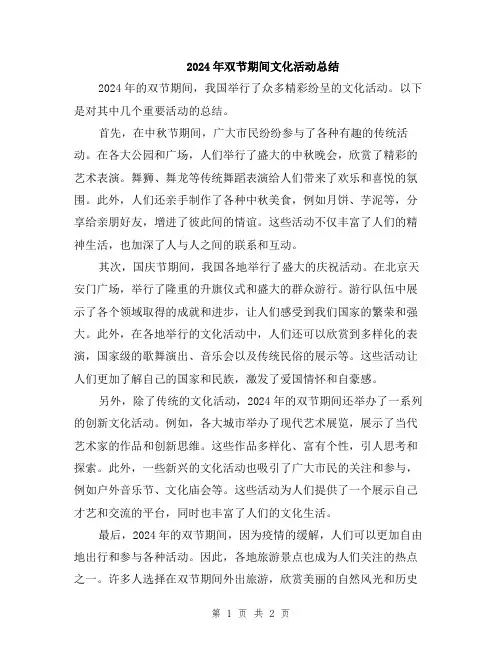 2024年双节期间文化活动总结

2024年的双节期间，我国举行了众多精彩纷呈的文化活动。以下是对其中几个重要活动的总结。

首先，在中秋节期间，广大市民纷纷参与了各种有趣的传统活动。在各大公园和广场，人们举行了盛大的中秋晚会，欣赏了精彩的艺术表演。舞狮、舞龙等传统舞蹈表演给人们带来了欢乐和喜悦的氛围。此外，人们还亲手制作了各种中秋美食，例如月饼、芋泥等，分享给亲朋好友，增进了彼此间的情谊。这些活动不仅丰富了人们的精神生活，也加深了人与人之间的联系和互动。

其次，国庆节期间，我国各地举行了盛大的庆祝活动。在北京天安门广场，举行了隆重的升旗仪式和盛大的群众游行。游行队伍中展示了各个领域取得的成就和进步，让人们感受到我们国家的繁荣和强大。此外，在各地举行的文化活动中，人们还可以欣赏到多样化的表演，国家级的歌舞演出、音乐会以及传统民俗的展示等。这些活动让人们更加了解自己的国家和民族，激发了爱国情怀和自豪感。

另外，除了传统的文化活动，2024年的双节期间还举办了一系列的创新文化活动。例如，各大城市举办了现代艺术展览，展示了当代艺术家的作品和创新思维。这些作品多样化、富有个性，引人思考和探索。此外，一些新兴的文化活动也吸引了广大市民的关注和参与，例如户外音乐节、文化庙会等。这些活动为人们提供了一个展示自己才艺和交流的平台，同时也丰富了人们的文化生活。

最后，2024年的双节期间，因为疫情的缓解，人们可以更加自由地出行和参与各种活动。因此，各地旅游景点也成为人们关注的热点之一。许多人选择在双节期间外出旅游，欣赏美丽的自然风光和历史

第 1 页 共 2 页